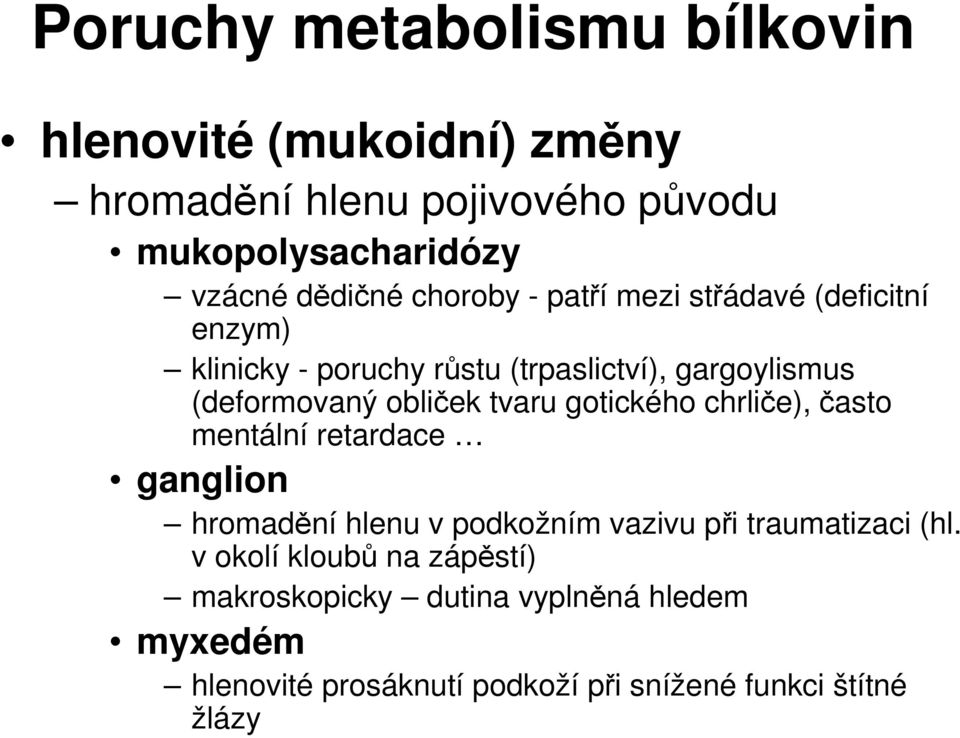 Poruchy metabolismu bílkovin

• hlenovité (mukoidní) změny

– hromadění hlenu pojivového původu

• mukopolysacharidózy

– vzácné dědičné choroby - patří mezi střádavé (deficitní enzym)

– klinicky - poruchy růstu (trpaslictví), gargoylismus (deformovaný obliček tvaru gotického chrliče), často mentální retardace …

• ganglion

– hromadění hlenu v podkožním vazivu při traumatizaci (hl. v okolí kloubů na zápěstí)

– makroskopicky – dutina vyplněná hledem

• myxedém

– hlenovité prosáknutí podkoží při snížené funkci štítné žlázy